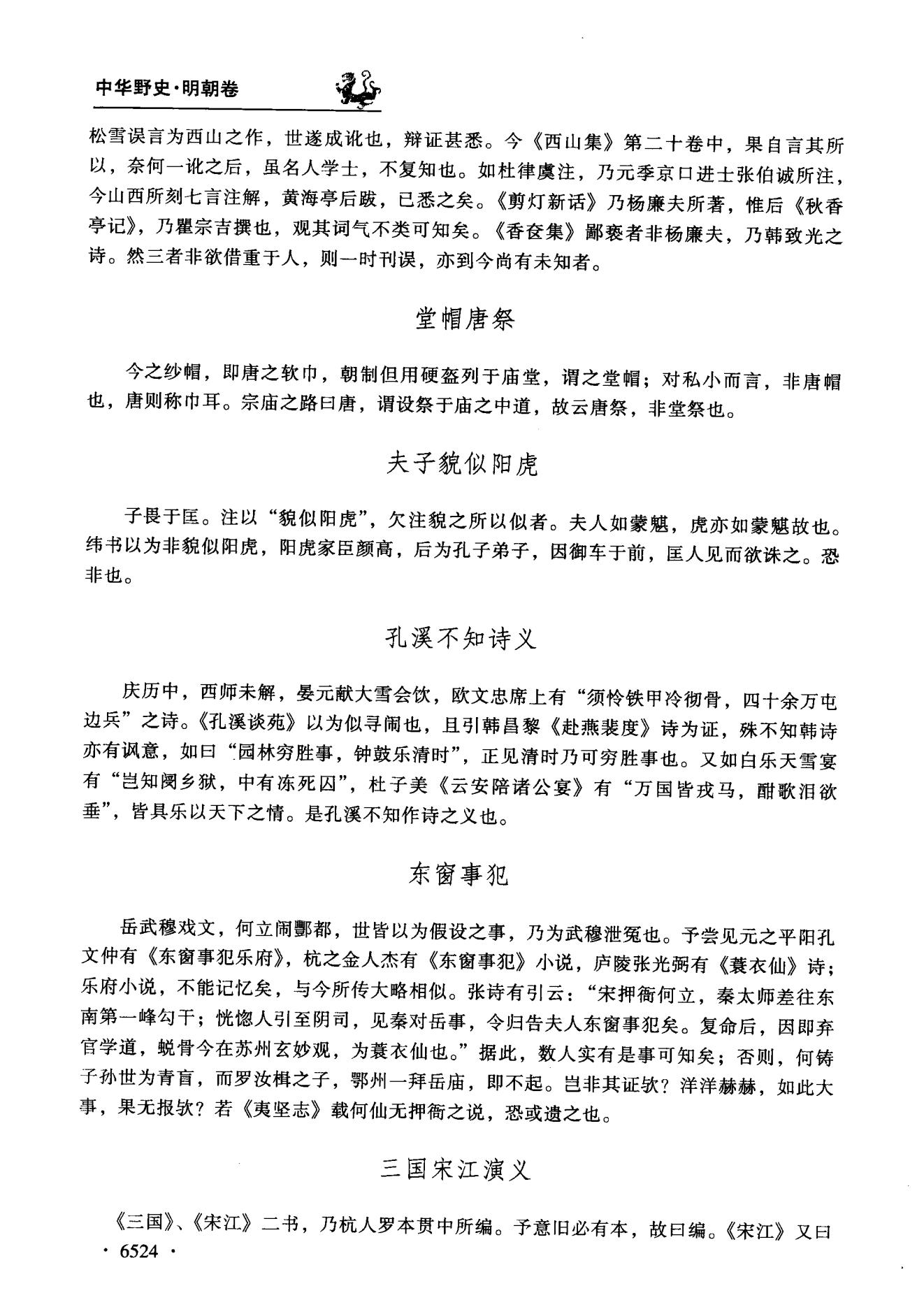 中华野史·明朝卷

松雪误言为西山之作，世遂成讹也，辩证甚悉。今《西山集》第二十卷中，果自言其所以，奈何一讹之后，虽名人学士，不复知也。如杜律虞注，乃元季京口进士张伯诚所注，今山西所刻七言注解，黄海亭后跋，已悉之矣。《剪灯新话》乃杨廉夫所著，惟后《秋香亭记》，乃瞿宗吉撰也，观其词气不类可知矣。《香奁集》鄙亵者非杨廉夫，乃韩致光之诗。然三者非欲借重于人，则一时刊误，亦到今尚有未知者。

堂帽唐祭

今之纱帽，即唐之软巾，朝制但用硬盔列于庙堂，谓之堂帽；对私小而言，非唐帽也，唐则称巾耳。宗庙之路曰唐，谓设祭于庙之中道，故云唐祭，非堂祭也。

夫子貌似阳虎

子畏于匡。注以“貌似阳虎”，欠注貌之所以似者。夫人如蒙魌，虎亦如蒙魌故也。纬书以为非貌似阳虎，阳虎家臣颜高，后为孔子弟子，因御车于前，匡人见而欲诛之。恐非也。

孔溪不知诗义

庆历中，西师未解，晏元献大雪会饮，欧文忠席上有“须怜铁甲冷彻骨，四十余万屯边兵”之诗。《孔溪谈苑》以为似寻闹也，且引韩昌黎《赴燕裴度》诗为证，殊不知韩诗亦有讽意，如曰“园林穷胜事，钟鼓乐清时”，正见清时乃可穷胜事也。又如白乐天雪宴有“岂知阌乡狱，中有冻死囚”，杜子美《云安陪诸公宴》有“万国皆戎马，酣歌泪欲垂”，皆具乐以天下之情。是孔溪不知作诗之义也。

东窗事犯

岳武穆戏文，何立闹酆都，世皆以为假设之事，乃为武穆泄冤也。予尝见元之平阳孔文仲有《东窗事犯乐府》，杭之金人杰有《东窗事犯》小说，庐陵张光弼有《蓑衣仙》诗；乐府小说，不能记忆矣，与今所传大略相似。张诗有引云：“宋押衙何立，秦太师差往东南第一峰勾干；恍惚人引至阴司，见秦对岳事，令归告夫人东窗事犯矣。复命后，因即弃官学道，蜕骨今在苏州玄妙观，为蓑衣仙也。”据此，数人实有是事可知矣；否则，何铸子孙世为青盲，而罗汝楫之子，鄂州一拜岳庙，即不起。岂非其证欤？洋洋赫赫，如此大事，果无报欤？若《夷坚志》载何仙无押衙之说，恐或遗之也。

三国宋江演义

《三国》、《宋江》二书，乃杭人罗本贯中所编。予意旧必有本，故曰编。《宋江》又曰

· 6524 ·